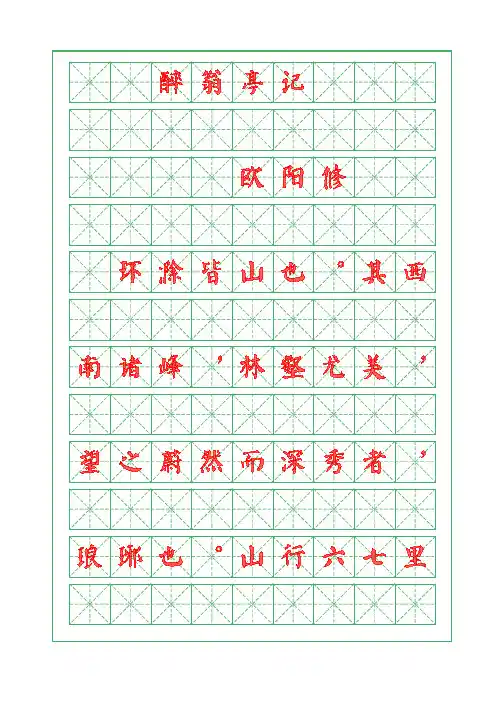 醉翁亭记

欧阳修

环滁皆山也。其西南诸峰，林壑尤美，望之蔚然而深秀者，琅琊也。山行六七里